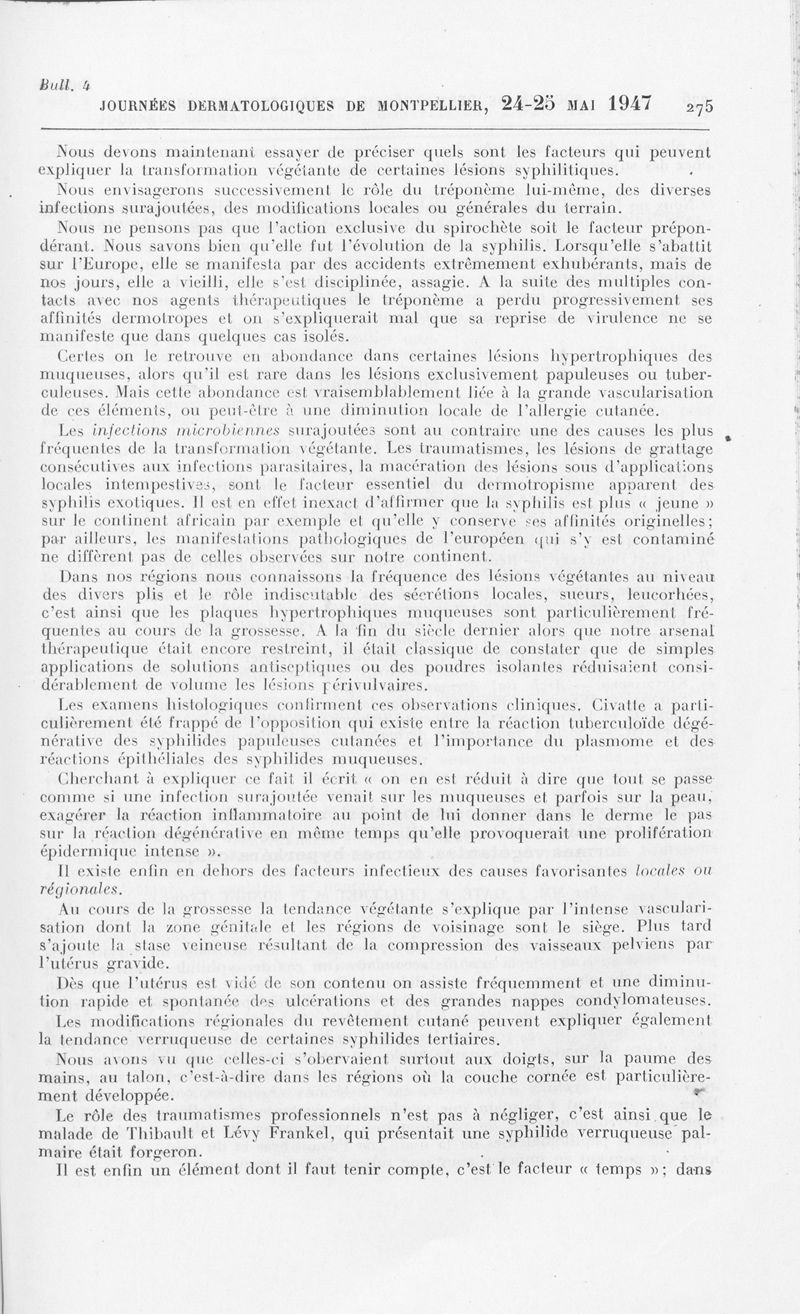 Bull. 4

JOURNÉES DERMATOLOGIQUES DE MONTPELLIER, 24-25 MAI 1947 275

Nous devons maintenant essayer de préciser quels sont les facteurs qui peuvent expliquer la transformation végétante de certaines lésions syphilitiques.

Nous envisagerons successivement le rôle du tréponème lui-même, des diverses infections surajoutées, des modifications locales ou générales du terrain.

Nous ne pensons pas que l'action exclusive du spirochète soit le facteur prépondérant. Nous savons bien qu'elle fut l'évolution de la syphilis. Lorsqu'elle s'abattit sur l'Europe, elle se manifesta par des accidents extrêmement exhubérants, mais de nos jours, elle a vieilli, elle s'est disciplinée, assagie. A la suite des multiples contacts avec nos agents thérapeutiques le tréponème a perdu progressivement ses affinités dermotropes et on s'expliquerait mal que sa reprise de virulence ne se manifeste que dans quelques cas isolés.

Certes on le retrouve en abondance dans certaines lésions hypertrophiques des muqueuses, alors qu'il est rare dans les lésions exclusivement papuleuses ou tuberculeuses. Mais cette abondance est vraisemblablement liée à la grande vascularisation de ces éléments, ou peut-être à une diminution locale de l'allergie cutanée.

Les infections microbiennes surajoutées sont au contraire une des causes les plus fréquentes de la transformation végétante. Les traumatismes, les lésions de grattage consécutives aux infections parasitaires, la macération des lésions sous d'applications locales intempestives, sont le facteur essentiel du dermotropisme apparent des syphilis exotiques. Il est en effet inexact d'affirmer que la syphilis est plus « jeune » sur le continent africain par exemple et qu'elle y conserve ses affinités originelles; par ailleurs, les manifestations pathologiques de l'européen qui s'y est contaminé ne diffèrent pas de celles observées sur notre continent.

Dans nos régions nous connaissons la fréquence des lésions végétantes au niveau des divers plis et le rôle indiscutable des sécrétions locales, sueurs, leucorhées, c'est ainsi que les plaques hypertrophiques muqueuses sont particulièrement fréquentes au cours de la grossesse. A la fin du siècle dernier alors que notre arsenal thérapeutique était encore restreint, il était classique de constater que de simples applications de solutions antiseptiques ou des poudres isolantes réduisaient considérablement de volume les lésions périvulvaires.

Les examens histologiques confirment ces observations cliniques. Civatte a particulièrement été frappé de l'opposition qui existe entre la réaction tuberculoïde dégénérative des syphilides papuleuses cutanées et l'importance du plasmome et des réactions épithéliales des syphilides muqueuses.

Cherchant à expliquer ce fait il écrit « on en est réduit à dire que tout se passe comme si une infection surajoutée venait sur les muqueuses et parfois sur la peau, exagérer la réaction inflammatoire au point de lui donner dans le derme le pas sur la réaction dégénérative en même temps qu'elle provoquerait une prolifération épidermique intense ».

Il existe enfin en dehors des facteurs infectieux des causes favorisantes locales ou régionales.

Au cours de la grossesse la tendance végétante s'explique par l'intense vascularisation dont la zone génitale et les régions de voisinage sont le siège. Plus tard s'ajoute la stase veineuse résultant de la compression des vaisseaux pelviens par l'utérus gravide.

Dès que l'utérus est vidé de son contenu on assiste fréquemment et une diminution rapide et spontanée des ulcérations et des grandes nappes condylomateuses.

Les modifications régionales du revêtement cutané peuvent expliquer également la tendance verruqueuse de certaines syphilides tertiaires.

Nous avons vu que celles-ci s'obervaient surtout aux doigts, sur la paume des mains, au talon, c'est-à-dire dans les régions où la couche cornée est particulièrement développée.

Le rôle des traumatismes professionnels n'est pas à négliger, c'est ainsi que le malade de Thibault et Lévy Frankel, qui présentait une syphilide verruqueuse palmaire était forgeron.

Il est enfin un élément dont il faut tenir compte, c'est le facteur « temps »; dans